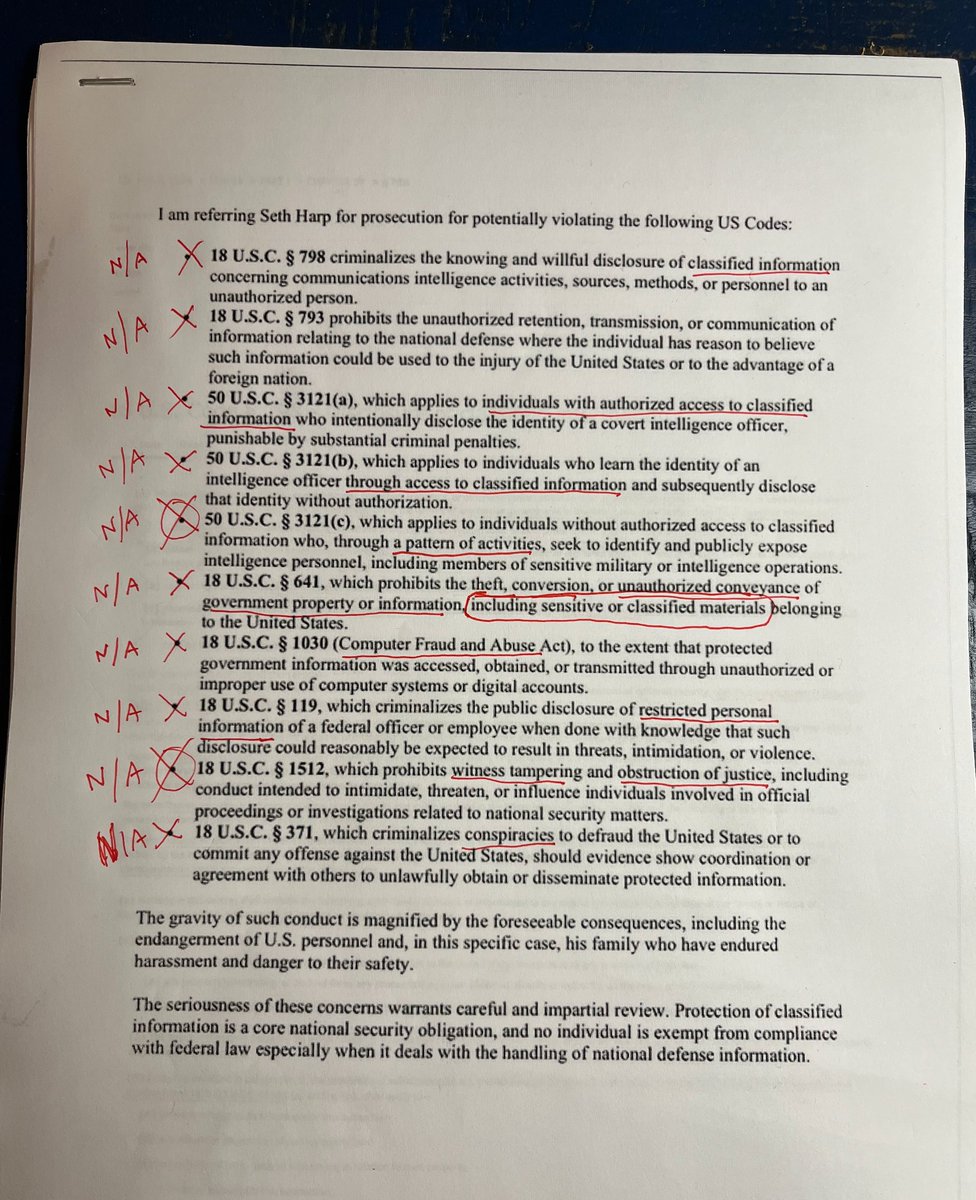 I am referring Seth Harp for prosecution for potentially violating the following US Codes:

N/A X 18 U.S.C. § 798 criminalizes the knowing and willful disclosure of classified information concerning communications intelligence activities, sources, methods, or personnel to an unauthorized person.

N/A X 18 U.S.C. § 793 prohibits the unauthorized retention, transmission, or communication of information relating to the national defense where the individual has reason to believe such information could be used to the injury of the United States or to the advantage of a foreign nation.

N/A X 50 U.S.C. § 3121(a), which applies to individuals with authorized access to classified information who intentionally disclose the identity of a covert intelligence officer, punishable by substantial criminal penalties.

N/A X 50 U.S.C. § 3121(b), which applies to individuals who learn the identity of an intelligence officer through access to classified information and subsequently disclose that identity without authorization.

N/A X 50 U.S.C. § 3121(c), which applies to individuals without authorized access to classified information who, through a pattern of activities, seek to identify and publicly expose intelligence personnel, including members of sensitive military or intelligence operations.

N/A X 18 U.S.C. § 641, which prohibits the theft, conversion, or unauthorized conveyance of government property or information, including sensitive or classified materials belonging to the United States.

N/A X 18 U.S.C. § 1030 (Computer Fraud and Abuse Act), to the extent that protected government information was accessed, obtained, or transmitted through unauthorized or improper use of computer systems or digital accounts.

N/A X 18 U.S.C. § 119, which criminalizes the public disclosure of restricted personal information of a federal officer or employee when done with knowledge that such disclosure could reasonably be expected to result in threats, intimidation, or violence.

N/A X 18 U.S.C. § 1512, which prohibits witness tampering and obstruction of justice, including conduct intended to intimidate, threaten, or influence individuals involved in official proceedings or investigations related to national security matters.

N/A X 18 U.S.C. § 371, which criminalizes conspiracies to defraud the United States or to commit any offense against the United States, should evidence show coordination or agreement with others to unlawfully obtain or disseminate protected information.

The gravity of such conduct is magnified by the foreseeable consequences, including the endangerment of U.S. personnel and, in this specific case, his family who have endured harassment and danger to their safety.

The seriousness of these concerns warrants careful and impartial review. Protection of classified information is a core national security obligation, and no individual is exempt from compliance with federal law especially when it deals with the handling of national defense information.